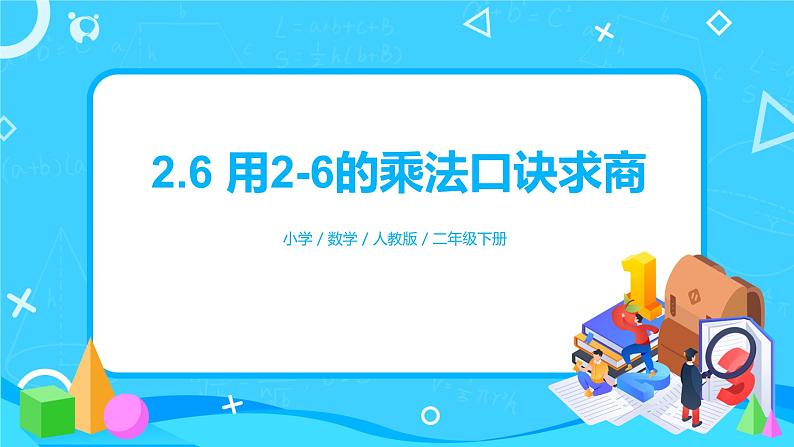 2.6 用2-6的乘法口诀求商

小学 / 数学 / 人教版 / 二年级下册